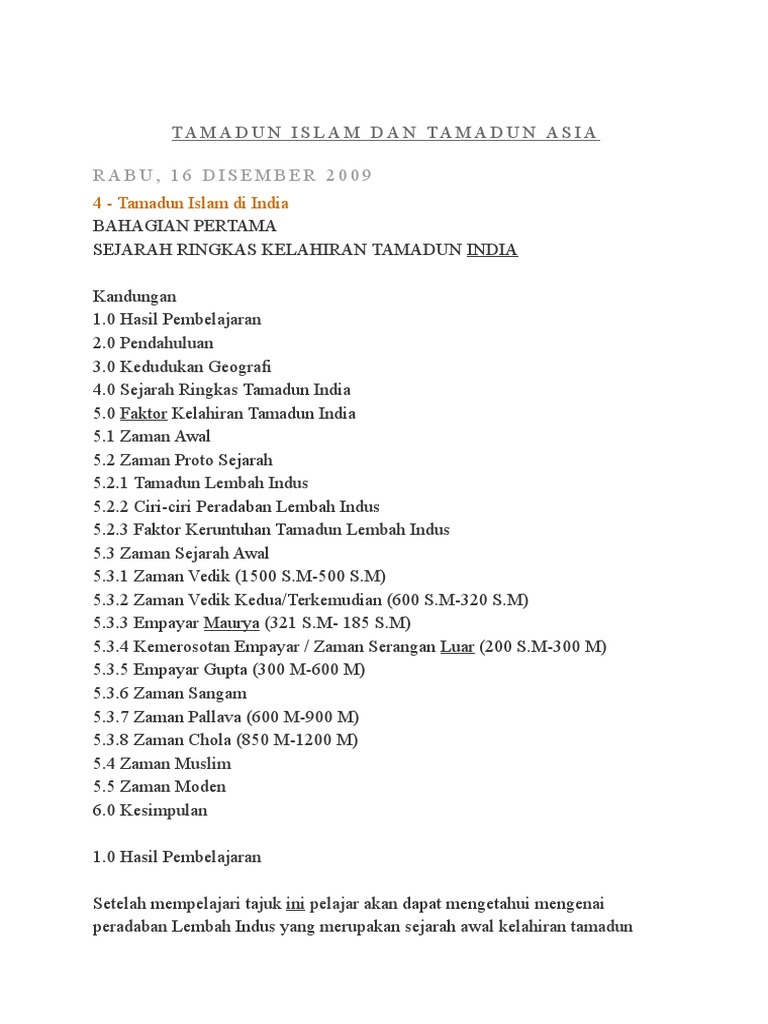 TAMADUN ISLAM DAN TAMADUN ASIA

RABU, 16 DISEMBER 2009

4 - Tamadun Islam di India
BAHAGIAN PERTAMA
SEJARAH RINGKAS KELAHIRAN TAMADUN INDIA

Kandungan
1.0 Hasil Pembelajaran
2.0 Pendahuluan
3.0 Kedudukan Geografi
4.0 Sejarah Ringkas Tamadun India
5.0 Faktor Kelahiran Tamadun India
5.1 Zaman Awal
5.2 Zaman Proto Sejarah
5.2.1 Tamadun Lembah Indus
5.2.2 Ciri-ciri Peradaban Lembah Indus
5.2.3 Faktor Keruntuhan Tamadun Lembah Indus
5.3 Zaman Sejarah Awal
5.3.1 Zaman Vedik (1500 S.M-500 S.M)
5.3.2 Zaman Vedik Kedua/Terkemudian (600 S.M-320 S.M)
5.3.3 Empayar Maurya (321 S.M- 185 S.M)
5.3.4 Kemerosotan Empayar / Zaman Serangan Luar (200 S.M-300 M)
5.3.5 Empayar Gupta (300 M-600 M)
5.3.6 Zaman Sangam
5.3.7 Zaman Pallava (600 M-900 M)
5.3.8 Zaman Chola (850 M-1200 M)
5.4 Zaman Muslim
5.5 Zaman Moden
6.0 Kesimpulan

1.0 Hasil Pembelajaran

Setelah mempelajari tajuk ini pelajar akan dapat mengetahui mengenai peradaban Lembah Indus yang merupakan sejarah awal kelahiran tamadun